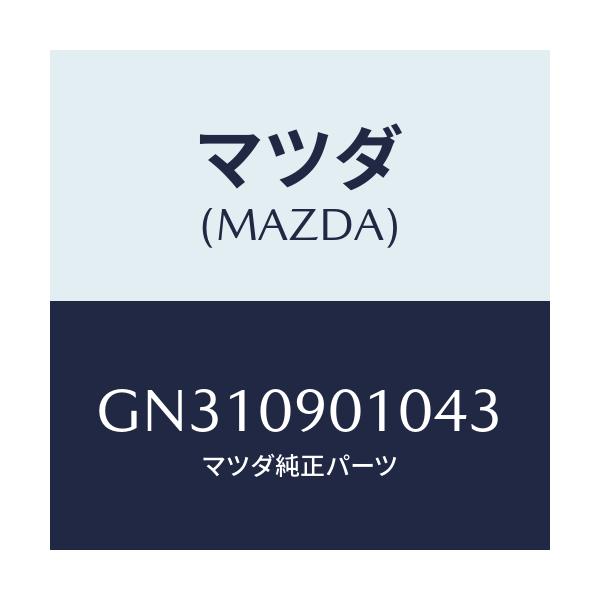 マツダ
(MAZDA)

GN310901043
マツダ純正パーツ